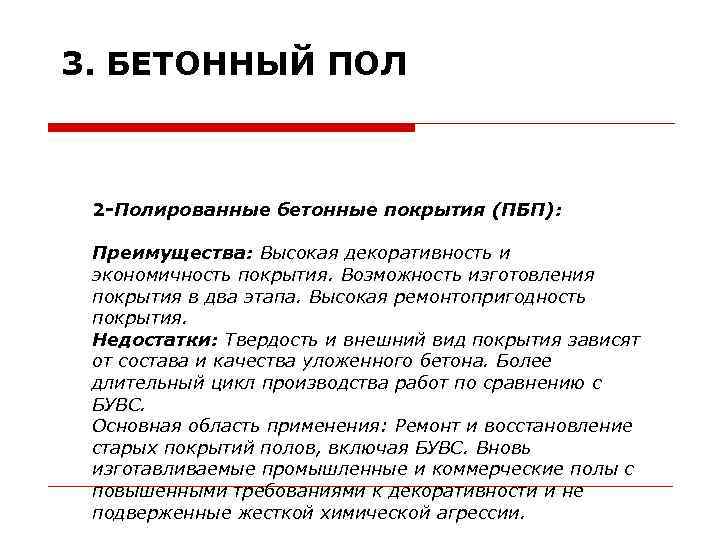 3. БЕТОННЫЙ ПОЛ

2-Полированные бетонные покрытия (ПБП):

Преимущества: Высокая декоративность и экономичность покрытия. Возможность изготовления покрытия в два этапа. Высокая ремонтопригодность покрытия.
Недостатки: Твердость и внешний вид покрытия зависят от состава и качества уложенного бетона. Более длительный цикл производства работ по сравнению с БУВС.
Основная область применения: Ремонт и восстановление старых покрытий полов, включая БУВС. Вновь изготавливаемые промышленные и коммерческие полы с повышенными требованиями к декоративности и не подверженные жесткой химической агрессии.